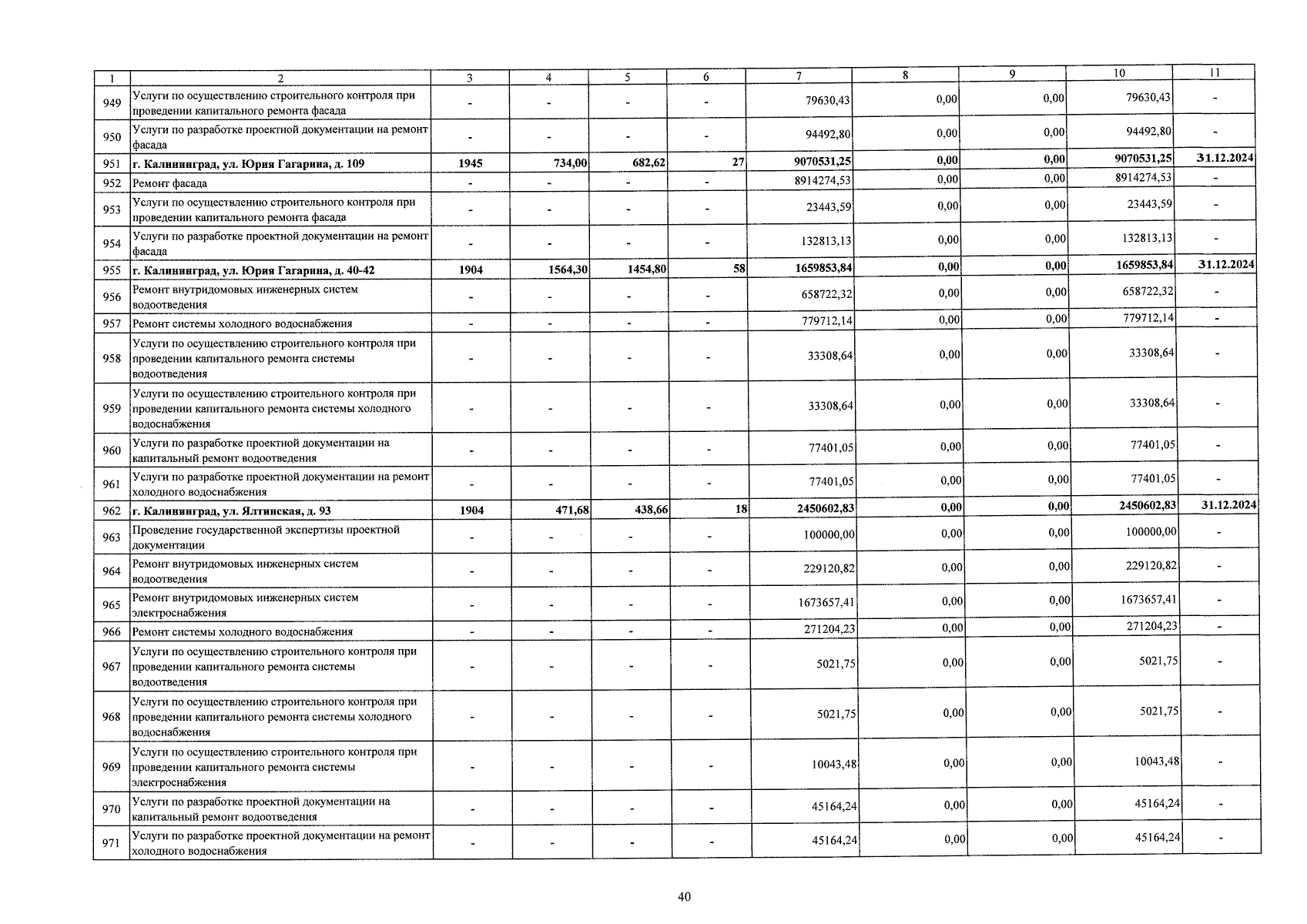 | 1 | 2 | 3 | 4 | 5 | 6 | 7 | 8 | 9 | 10 | 11 |
|---|---|---|---|---|---|---|---|---|---|---|
| 949 | Услуги по осуществлению строительного контроля при проведении капитального ремонта фасада | - | - | - | - | 79630,43 | 0,00 | 0,00 | 79630,43 | - |
| 950 | Услуги по разработке проектной документации на ремонт фасада | - | - | - | - | 94492,80 | 0,00 | 0,00 | 94492,80 | - |
| 951 | г. Калининград, ул. Юрия Гагарина, д. 109 | 1945 | 734,00 | 682,62 | 27 | 9070531,25 | 0,00 | 0,00 | 9070531,25 | 31.12.2024 |
| 952 | Ремонт фасада | - | - | - | - | 8914274,53 | 0,00 | 0,00 | 8914274,53 | - |
| 953 | Услуги по осуществлению строительного контроля при проведении капитального ремонта фасада | - | - | - | - | 23443,59 | 0,00 | 0,00 | 23443,59 | - |
| 954 | Услуги по разработке проектной документации на ремонт фасада | - | - | - | - | 132813,13 | 0,00 | 0,00 | 132813,13 | - |
| 955 | г. Калининград, ул. Юрия Гагарина, д. 40-42 | 1904 | 1564,30 | 1454,80 | 58 | 1659853,84 | 0,00 | 0,00 | 1659853,84 | 31.12.2024 |
| 956 | Ремонт внутридомовых инженерных систем водоотведения | - | - | - | - | 658722,32 | 0,00 | 0,00 | 658722,32 | - |
| 957 | Ремонт системы холодного водоснабжения | - | - | - | - | 779712,14 | 0,00 | 0,00 | 779712,14 | - |
| 958 | Услуги по осуществлению строительного контроля при проведении капитального ремонта системы водоотведения | - | - | - | - | 33308,64 | 0,00 | 0,00 | 33308,64 | - |
| 959 | Услуги по осуществлению строительного контроля при проведении капитального ремонта системы холодного водоснабжения | - | - | - | - | 33308,64 | 0,00 | 0,00 | 33308,64 | - |
| 960 | Услуги по разработке проектной документации на капитальный ремонт водоотведения | - | - | - | - | 77401,05 | 0,00 | 0,00 | 77401,05 | - |
| 961 | Услуги по разработке проектной документации на ремонт холодного водоснабжения | - | - | - | - | 77401,05 | 0,00 | 0,00 | 77401,05 | - |
| 962 | г. Калининград, ул. Ялтинская, д. 93 | 1904 | 471,68 | 438,66 | 18 | 2450602,83 | 0,00 | 0,00 | 2450602,83 | 31.12.2024 |
| 963 | Проведение государственной экспертизы проектной документации | - | - | - | - | 100000,00 | 0,00 | 0,00 | 100000,00 | - |
| 964 | Ремонт внутридомовых инженерных систем водоотведения | - | - | - | - | 229120,82 | 0,00 | 0,00 | 229120,82 | - |
| 965 | Ремонт внутридомовых инженерных систем электроснабжения | - | - | - | - | 1673657,41 | 0,00 | 0,00 | 1673657,41 | - |
| 966 | Ремонт системы холодного водоснабжения | - | - | - | - | 271204,23 | 0,00 | 0,00 | 271204,23 | - |
| 967 | Услуги по осуществлению строительного контроля при проведении капитального ремонта системы водоотведения | - | - | - | - | 5021,75 | 0,00 | 0,00 | 5021,75 | - |
| 968 | Услуги по осуществлению строительного контроля при проведении капитального ремонта системы холодного водоснабжения | - | - | - | - | 5021,75 | 0,00 | 0,00 | 5021,75 | - |
| 969 | Услуги по осуществлению строительного контроля при проведении капитального ремонта системы электроснабжения | - | - | - | - | 10043,48 | 0,00 | 0,00 | 10043,48 | - |
| 970 | Услуги по разработке проектной документации на капитальный ремонт водоотведения | - | - | - | - | 45164,24 | 0,00 | 0,00 | 45164,24 | - |
| 971 | Услуги по разработке проектной документации на ремонт холодного водоснабжения | - | - | - | - | 45164,24 | 0,00 | 0,00 | 45164,24 | - |

40